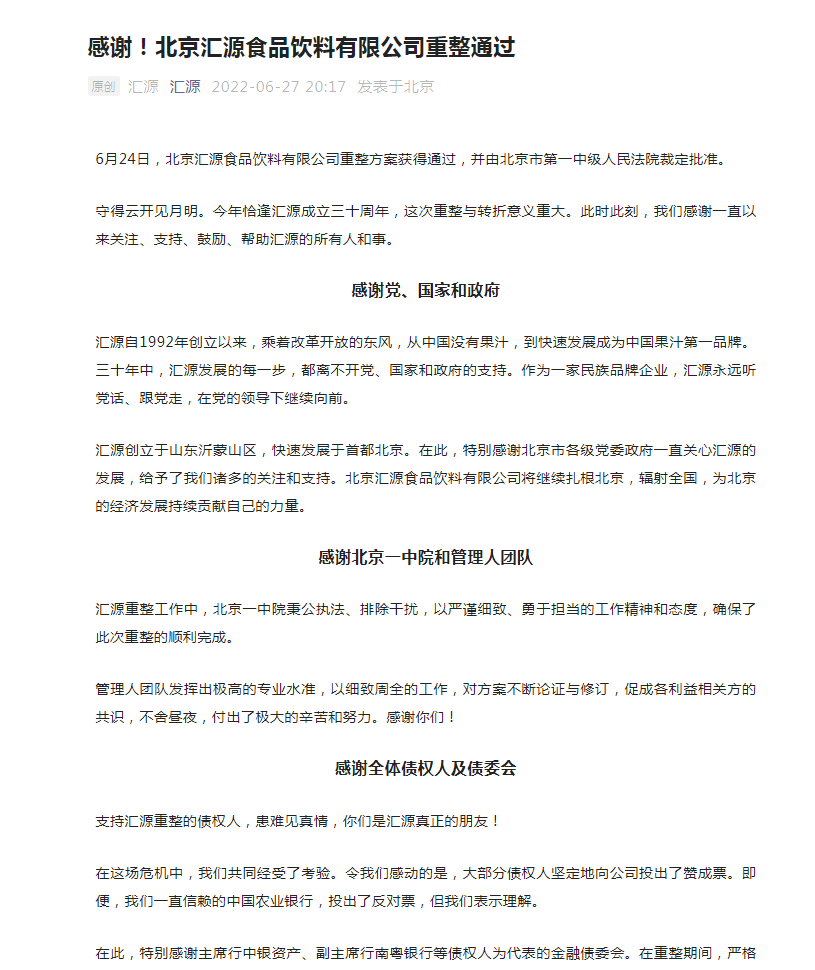 感谢！北京汇源食品饮料有限公司重整通过

原创 汇源 汇源 2022-06-27 20:17 发表于北京

6月24日，北京汇源食品饮料有限公司重整方案获得通过，并由北京市第一中级人民法院裁定批准。

守得云开见月明。今年恰逢汇源成立三十周年，这次重整与转折意义重大。此时此刻，我们感谢一直以来关注、支持、鼓励、帮助汇源的所有人和事。

感谢党、国家和政府

汇源自1992年创立以来，乘着改革开放的东风，从中国没有果汁，到快速发展成为中国果汁第一品牌。三十年中，汇源发展的每一步，都离不开党、国家和政府的支持。作为一家民族品牌企业，汇源永远听党话、跟党走，在党的领导下继续向前。

汇源创立于山东沂蒙山区，快速发展于首都北京。在此，特别感谢北京市各级党委政府一直关心汇源的发展，给予了我们诸多的关注和支持。北京汇源食品饮料有限公司将继续扎根北京，辐射全国，为北京的经济发展持续贡献自己的力量。

感谢北京一中院和管理人团队

汇源重整工作中，北京一中院秉公执法、排除干扰，以严谨细致、勇于担当的工作精神和态度，确保了此次重整的顺利完成。

管理人团队发挥出极高的专业水准，以细致周全的工作，对方案不断论证与修订，促成各利益相关方的共识，不舍昼夜，付出了极大的辛苦和努力。感谢你们！

感谢全体债权人及债委会

支持汇源重整的债权人，患难见真情，你们是汇源真正的朋友！

在这场危机中，我们共同经受了考验。令我们感动的是，大部分债权人坚定地向公司投出了赞成票。即便，我们一直信赖的中国农业银行，投出了反对票，但我们表示理解。

在此，特别感谢主席行中银资产、副主席行南粤银行等债权人为代表的金融债委会。在重整期间，严格